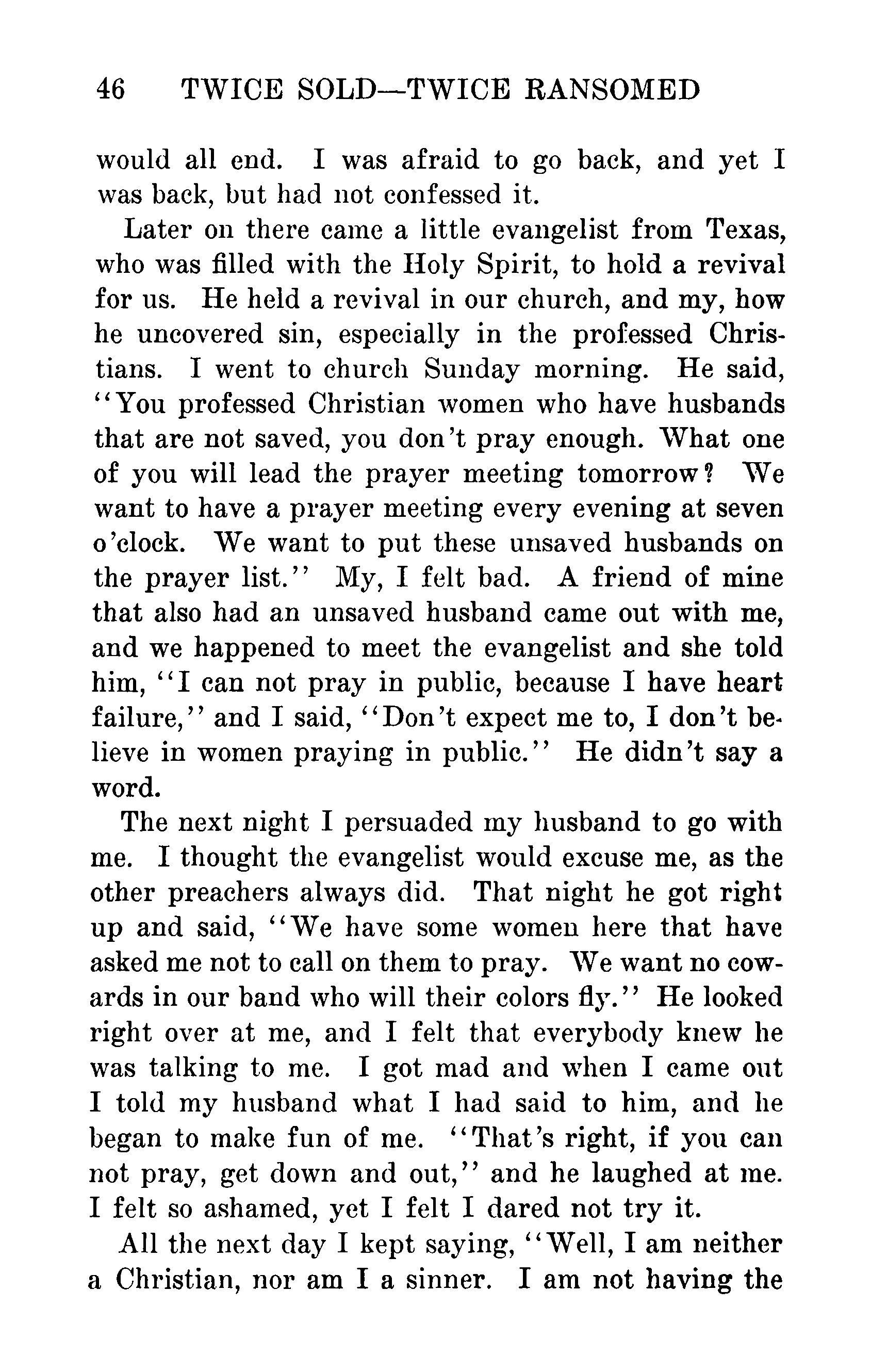 46 TWICE SOLD—TWICE RANSOMED

would all end. I was afraid to go back, and yet I was back, but had not confessed it.

Later on there came a little evangelist from Texas, who was filled with the Holy Spirit, to hold a revival for us. He held a revival in our church, and my, how he uncovered sin, especially in the professed Christians. I went to church Sunday morning. He said, "You professed Christian women who have husbands that are not saved, you don't pray enough. What one of you will lead the prayer meeting tomorrow? We want to have a prayer meeting every evening at seven o'clock. We want to put these unsaved husbands on the prayer list." My, I felt bad. A friend of mine that also had an unsaved husband came out with me, and we happened to meet the evangelist and she told him, "I can not pray in public, because I have heart failure," and I said, "Don't expect me to, I don't believe in women praying in public." He didn't say a word.

The next night I persuaded my husband to go with me. I thought the evangelist would excuse me, as the other preachers always did. That night he got right up and said, "We have some women here that have asked me not to call on them to pray. We want no cowards in our band who will their colors fly." He looked right over at me, and I felt that everybody knew he was talking to me. I got mad and when I came out I told my husband what I had said to him, and he began to make fun of me. "That's right, if you can not pray, get down and out," and he laughed at me. I felt so ashamed, yet I felt I dared not try it.

All the next day I kept saying, "Well, I am neither a Christian, nor am I a sinner. I am not having the